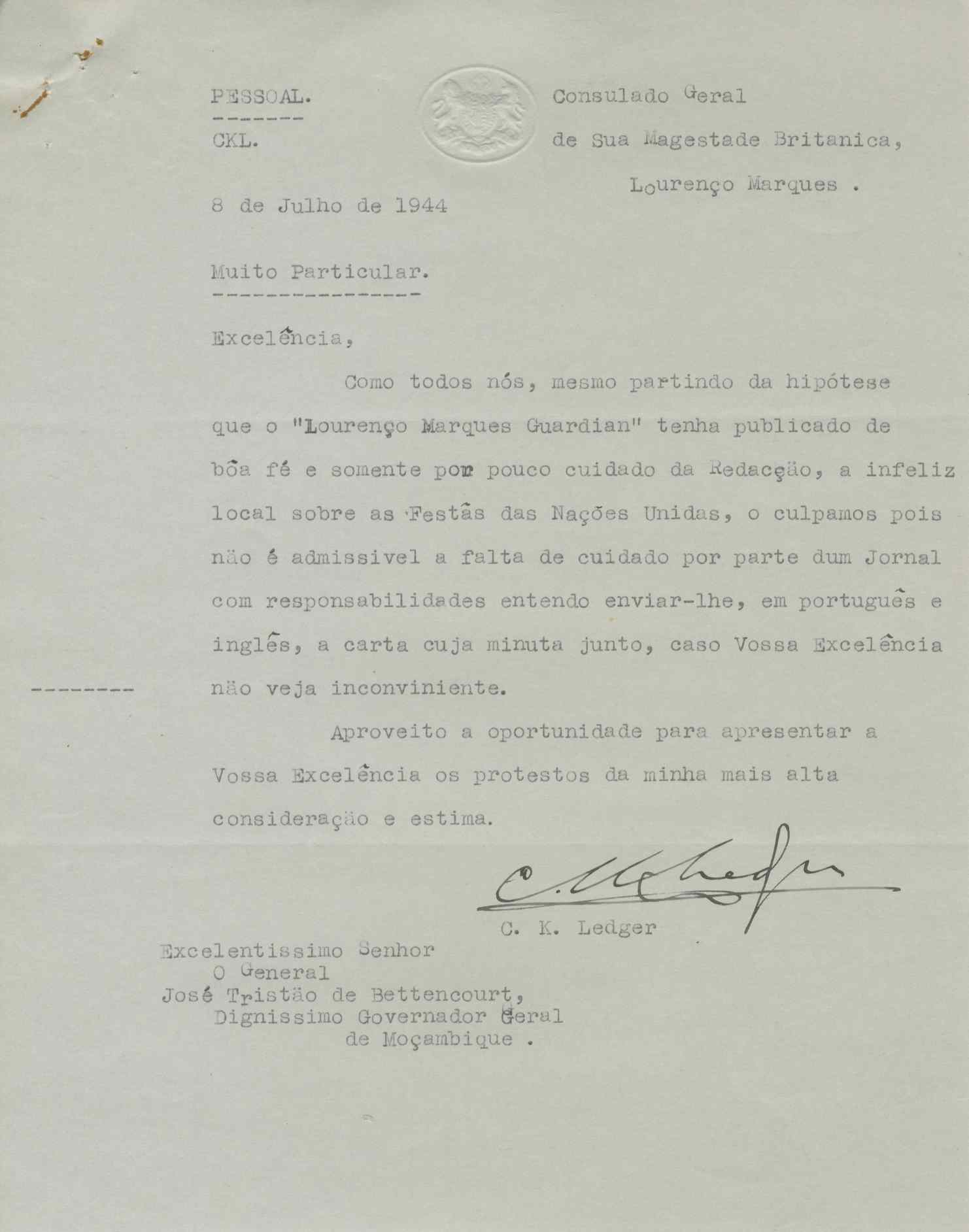 PESSOAL.
-------
CKL.

Consulado Geral
de Sua Magestade Britanica,
Lourenço Marques .

8 de Julho de 1944

Muito Particular.
----------------

Excelência,

Como todos nós, mesmo partindo da hipótese que o "Lourenço Marques Guardian" tenha publicado de bôa fé e somente por pouco cuidado da Redacção, a infeliz local sobre as Festâs das Nações Unidas, o culpamos pois não é admissivel a falta de cuidado por parte dum Jornal com responsabilidades entendo enviar-lhe, em português e inglês, a carta cuja minuta junto, caso Vossa Excelência não veja inconviniente.

--------

Aproveito a oportunidade para apresentar a Vossa Excelência os protestos da minha mais alta consideração e estima.

C. K. Ledger

C. K. Ledger

Excelentissimo Senhor
O General
José Tristão de Bettencourt,
Dignissimo Governador Geral
de Moçambique .